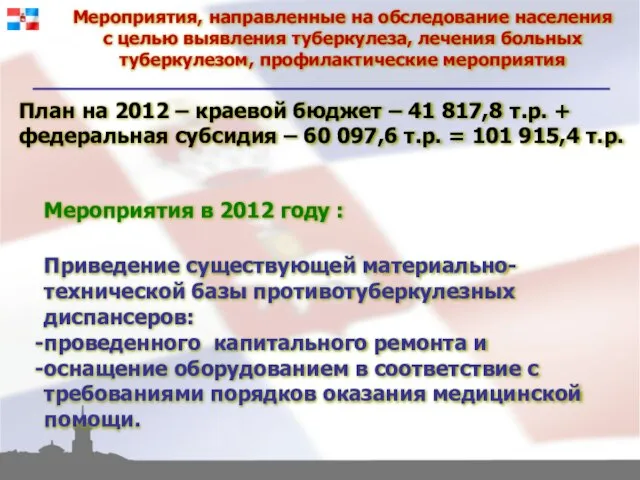 Мероприятия, направленные на обследование населения с целью выявления туберкулеза, лечения больных туберкулезом, профилактические мероприятия

План на 2012 – краевой бюджет – 41 817,8 т.р. + федеральная субсидия – 60 097,6 т.р. = 101 915,4 т.р.

Мероприятия в 2012 году :

Приведение существующей материально-технической базы противотуберкулезных диспансеров:
-проведенного капитального ремонта и
-оснащение оборудованием в соответствие с требованиями порядков оказания медицинской помощи.